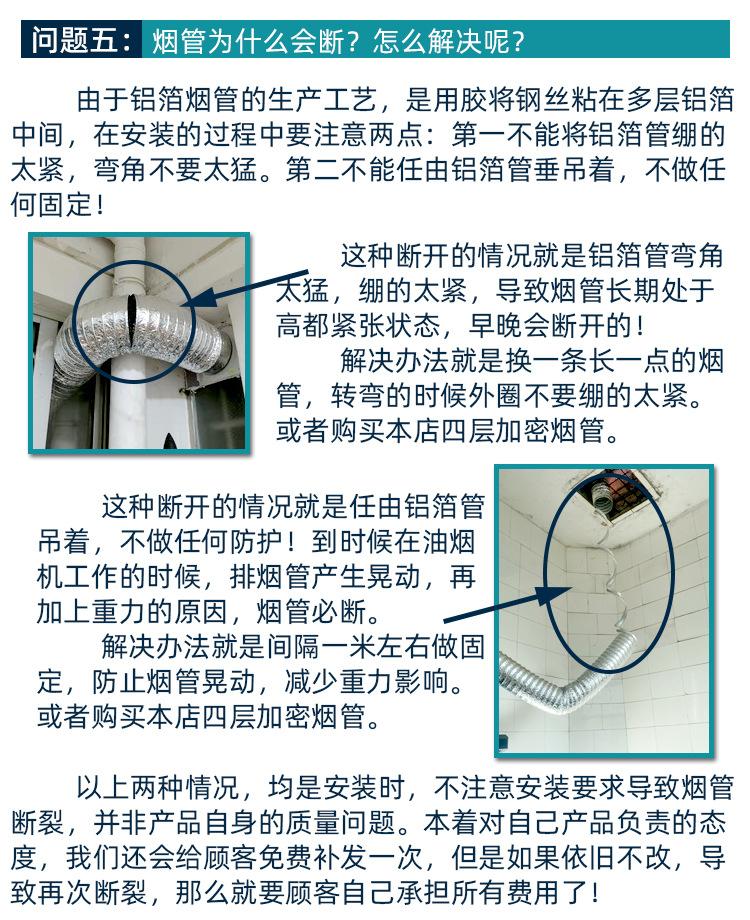 问题五：烟管为什么会断？怎么解决呢？

由于铝箔烟管的生产工艺，是用胶将钢丝粘在多层铝箔中间，在安装的过程中要注意两点：第一不能将铝箔管绷的太紧，弯角不要太猛。第二不能任由铝箔管垂吊着，不做任何固定！

这种断开的情况就是铝箔管弯角太猛，绷的太紧，导致烟管长期处于高都紧张状态，早晚会断开的！

解决办法就是换一条长一点的烟管，转弯的时候外圈不要绷的太紧。或者购买本店四层加密烟管。

这种断开的情况就是任由铝箔管吊着，不做任何防护！到时候在油烟机工作的时候，排烟管产生晃动，再加上重力的原因，烟管必断。

解决办法就是间隔一米左右做固定，防止烟管晃动，减少重力影响。或者购买本店四层加密烟管。

以上两种情况，均是安装时，不注意安装要求导致烟管断裂，并非产品自身的质量问题。本着对自己产品负责的态度，我们还会给顾客免费补发一次，但是如果依旧不改，导致再次断裂，那么就要顾客自己承担所有费用了！